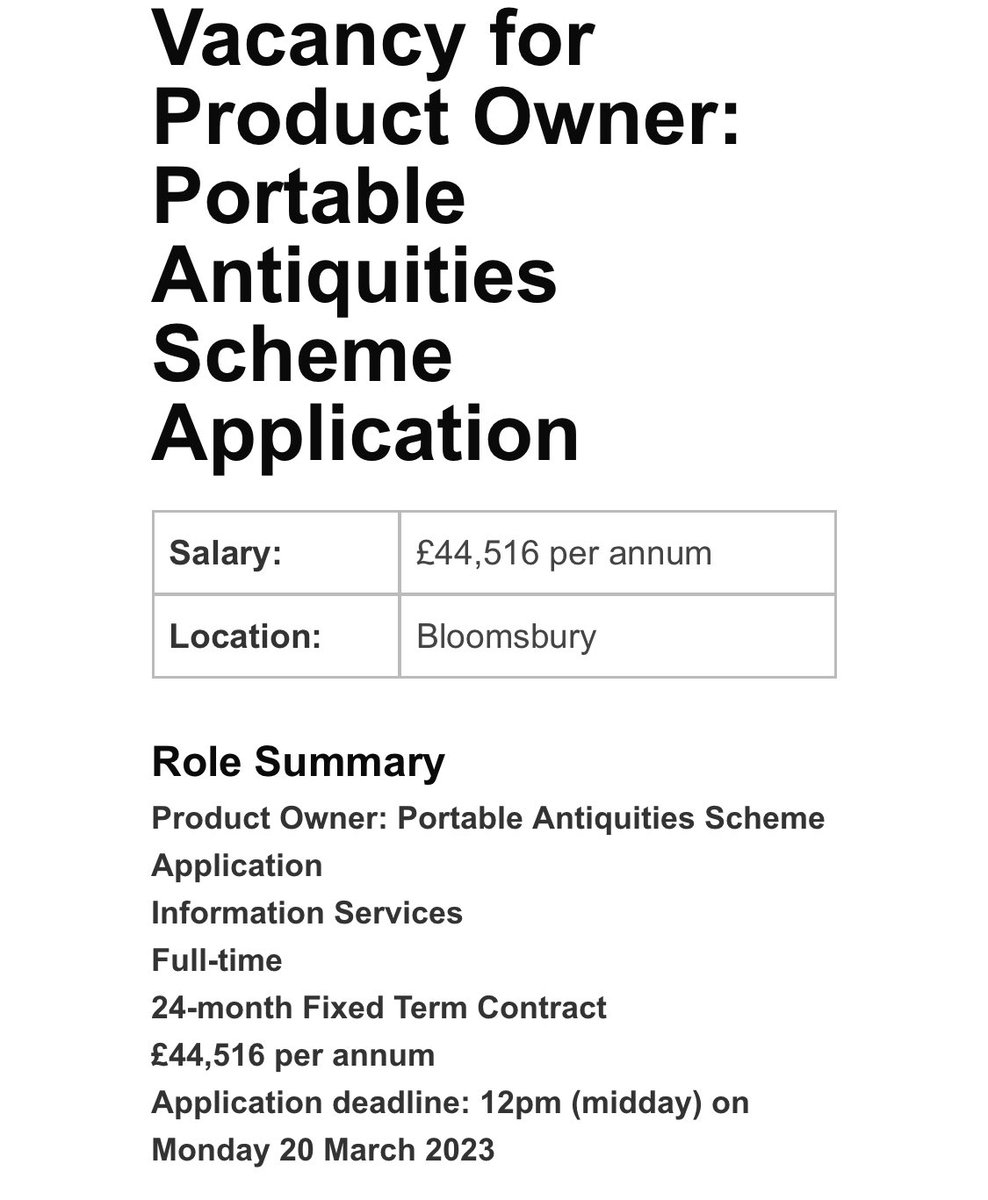 Vacancy for Product Owner: Portable Antiquities Scheme Application

| Salary: | £44,516 per annum |
|---|---|
| Location: | Bloomsbury |

Role Summary

Product Owner: Portable Antiquities Scheme Application
Information Services
Full-time
24-month Fixed Term Contract
£44,516 per annum
Application deadline: 12pm (midday) on Monday 20 March 2023